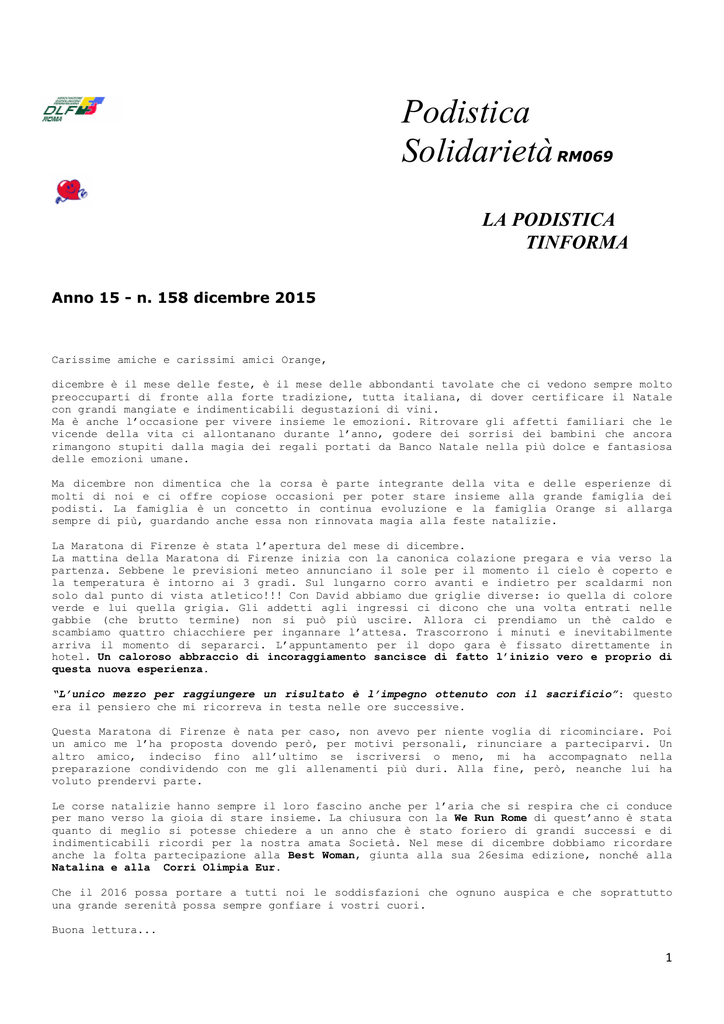 DLF ROMA

Podistica Solidarietà RM069

LA PODISTICA TINFORMA

Anno 15 - n. 158 dicembre 2015

Carissime amiche e carissimi amici Orange,

dicembre è il mese delle feste, è il mese delle abbondanti tavolate che ci vedono sempre molto preoccuparti di fronte alla forte tradizione, tutta italiana, di dover certificare il Natale con grandi mangiate e indimenticabili degustazioni di vini.
Ma è anche l'occasione per vivere insieme le emozioni. Ritrovare gli affetti familiari che le vicende della vita ci allontanano durante l'anno, godere dei sorrisi dei bambini che ancora rimangono stupiti dalla magia dei regali portati da Banco Natale nella più dolce e fantasiosa delle emozioni umane.

Ma dicembre non dimentica che la corsa è parte integrante della vita e delle esperienze di molti di noi e ci offre copiose occasioni per poter stare insieme alla grande famiglia dei podisti. La famiglia è un concetto in continua evoluzione e la famiglia Orange si allarga sempre di più, guardando anche essa non rinnovata magia alla feste natalizie.

La Maratona di Firenze è stata l'apertura del mese di dicembre.
La mattina della Maratona di Firenze inizia con la canonica colazione pregara e via verso la partenza. Sebbene le previsioni meteo annunciano il sole per il momento il cielo è coperto e la temperatura è intorno ai 3 gradi. Sul lungarno corro avanti e indietro per scaldarmi non solo dal punto di vista atletico!!! Con David abbiamo due griglie diverse: io quella di colore verde e lui quella grigia. Gli addetti agli ingressi ci dicono che una volta entrati nelle gabbie (che brutto termine) non si può più uscire. Allora ci prendiamo un thè caldo e scambiamo quattro chiacchiere per ingannare l'attesa. Trascorrono i minuti e inevitabilmente arriva il momento di separarci. L'appuntamento per il dopo gara è fissato direttamente in hotel. Un caloroso abbraccio di incoraggiamento sancisce di fatto l'inizio vero e proprio di questa nuova esperienza.

"L'unico mezzo per raggiungere un risultato è l'impegno ottenuto con il sacrificio": questo era il pensiero che mi ricorreva in testa nelle ore successive.

Questa Maratona di Firenze è nata per caso, non avevo per niente voglia di ricominciare. Poi un amico me l'ha proposta dovendo però, per motivi personali, rinunciare a parteciparvi. Un altro amico, indeciso fino all'ultimo se iscriversi o meno, mi ha accompagnato nella preparazione condividendo con me gli allenamenti più duri. Alla fine, però, neanche lui ha voluto prendervi parte.

Le corse natalizie hanno sempre il loro fascino anche per l'aria che si respira che ci conduce per mano verso la gioia di stare insieme. La chiusura con la We Run Rome di quest'anno è stata quanto di meglio si potesse chiedere a un anno che è stato foriero di grandi successi e di indimenticabili ricordi per la nostra amata Società. Nel mese di dicembre dobbiamo ricordare anche la folta partecipazione alla Best Woman, giunta alla sua 26esima edizione, nonché alla Natalina e alla Corri Olimpia Eur.

Che il 2016 possa portare a tutti noi le soddisfazioni che ognuno auspica e che soprattutto una grande serenità possa sempre gonfiare i vostri cuori.

Buona lettura...

1